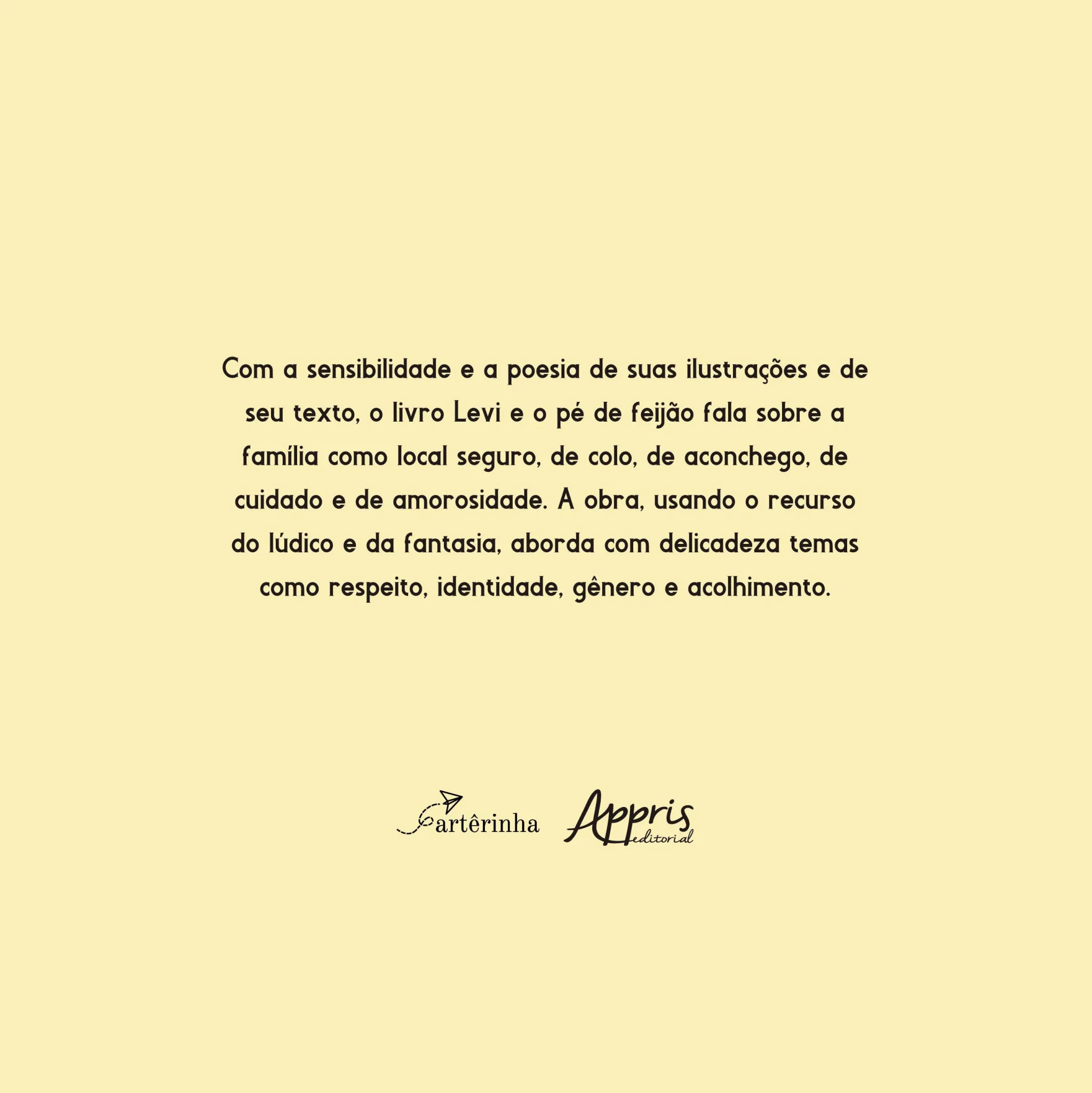 Com a sensibilidade e a poesia de suas ilustrações e de seu texto, o livro Levi e o pé de feijão fala sobre a família como local seguro, de colo, de aconchego, de cuidado e de amorosidade. A obra, usando o recurso do lúdico e da fantasia, aborda com delicadeza temas como respeito, identidade, gênero e acolhimento.

artêrinha

Appris
editorial